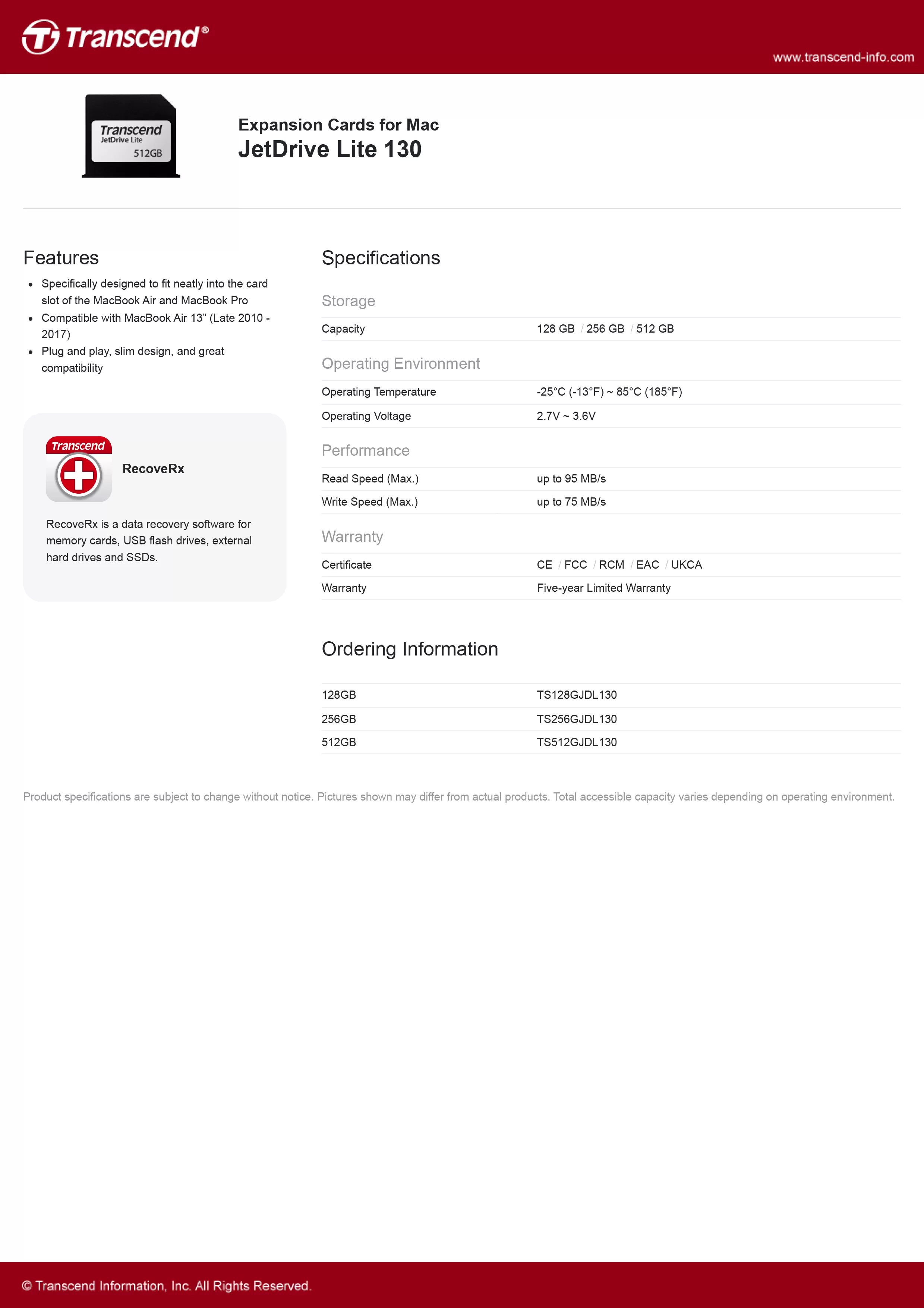 Transcend®

www.transcend-info.com

Transcend
JetDrive Lite
512GB

Expansion Cards for Mac
JetDrive Lite 130

Features

- Specifically designed to fit neatly into the card slot of the MacBook Air and MacBook Pro
- Compatible with MacBook Air 13" (Late 2010 - 2017)
- Plug and play, slim design, and great compatibility

Transcend

RecoveRx

RecoveRx is a data recovery software for memory cards, USB flash drives, external hard drives and SSDs.

Specifications

Storage

| Capacity | 128 GB / 256 GB / 512 GB |
|---|---|

Operating Environment

| Operating Temperature | -25°C (-13°F) ~ 85°C (185°F) |
|---|---|
| Operating Voltage | 2.7V ~ 3.6V |

Performance

| Read Speed (Max.) | up to 95 MB/s |
|---|---|
| Write Speed (Max.) | up to 75 MB/s |

Warranty

| Certificate | CE / FCC / RCM / EAC / UKCA |
|---|---|
| Warranty | Five-year Limited Warranty |

Ordering Information

| 128GB | TS128GJDL130 |
|---|---|
| 256GB | TS256GJDL130 |
| 512GB | TS512GJDL130 |

Product specifications are subject to change without notice. Pictures shown may differ from actual products. Total accessible capacity varies depending on operating environment.

© Transcend Information, Inc. All Rights Reserved.